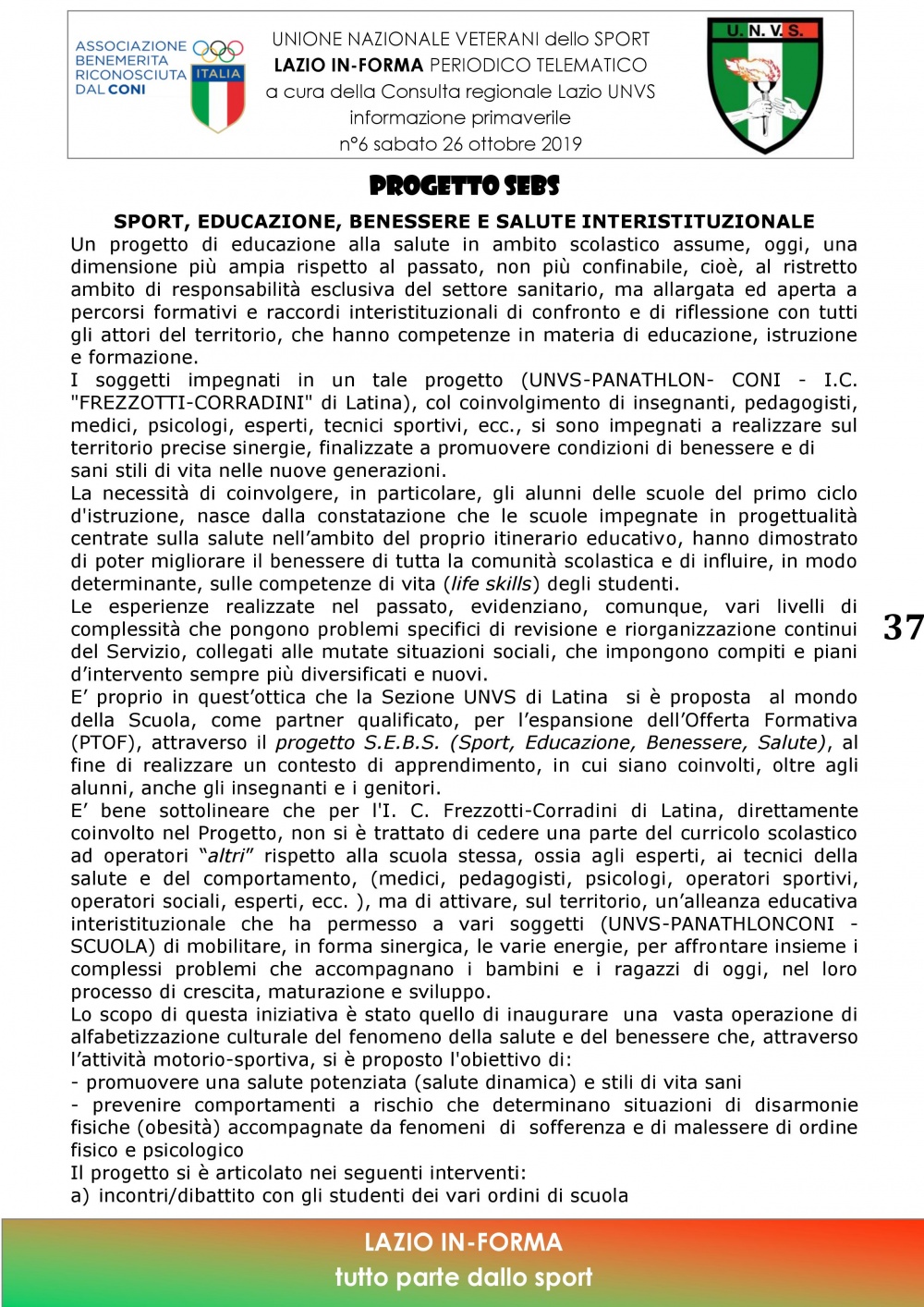 ASSOCIAZIONE BENEMERITA RICONOSCIUTA DAL CONI

ITALIA

UNIONE NAZIONALE VETERANI dello SPORT
LAZIO IN-FORMA PERIODICO TELEMATICO
a cura della Consulta regionale Lazio UNVS
informazione primaverile
n°6 sabato 26 ottobre 2019

U. N. V. S.

PROGETTO SEBS

SPORT, EDUCAZIONE, BENESSERE E SALUTE INTERISTITUZIONALE

Un progetto di educazione alla salute in ambito scolastico assume, oggi, una dimensione più ampia rispetto al passato, non più confinabile, cioè, al ristretto ambito di responsabilità esclusiva del settore sanitario, ma allargata ed aperta a percorsi formativi e raccordi interistituzionali di confronto e di riflessione con tutti gli attori del territorio, che hanno competenze in materia di educazione, istruzione e formazione.

I soggetti impegnati in un tale progetto (UNVS-PANATHLON- CONI - I.C. "FREZZOTTI-CORRADINI" di Latina), col coinvolgimento di insegnanti, pedagogisti, medici, psicologi, esperti, tecnici sportivi, ecc., si sono impegnati a realizzare sul territorio precise sinergie, finalizzate a promuovere condizioni di benessere e di sani stili di vita nelle nuove generazioni.

La necessità di coinvolgere, in particolare, gli alunni delle scuole del primo ciclo d'istruzione, nasce dalla constatazione che le scuole impegnate in progettualità centrate sulla salute nell’ambito del proprio itinerario educativo, hanno dimostrato di poter migliorare il benessere di tutta la comunità scolastica e di influire, in modo determinante, sulle competenze di vita (life skills) degli studenti.

Le esperienze realizzate nel passato, evidenziano, comunque, vari livelli di complessità che pongono problemi specifici di revisione e riorganizzazione continui del Servizio, collegati alle mutate situazioni sociali, che impongono compiti e piani d’intervento sempre più diversificati e nuovi.

E’ proprio in quest’ottica che la Sezione UNVS di Latina si è proposta al mondo della Scuola, come partner qualificato, per l’espansione dell’Offerta Formativa (PTOF), attraverso il progetto S.E.B.S. (Sport, Educazione, Benessere, Salute), al fine di realizzare un contesto di apprendimento, in cui siano coinvolti, oltre agli alunni, anche gli insegnanti e i genitori.

E’ bene sottolineare che per l'I. C. Frezzotti-Corradini di Latina, direttamente coinvolto nel Progetto, non si è trattato di cedere una parte del curricolo scolastico ad operatori “altri” rispetto alla scuola stessa, ossia agli esperti, ai tecnici della salute e del comportamento, (medici, pedagogisti, psicologi, operatori sportivi, operatori sociali, esperti, ecc. ), ma di attivare, sul territorio, un’alleanza educativa interistituzionale che ha permesso a vari soggetti (UNVS-PANATHLONCONI - SCUOLA) di mobilitare, in forma sinergica, le varie energie, per affrontare insieme i complessi problemi che accompagnano i bambini e i ragazzi di oggi, nel loro processo di crescita, maturazione e sviluppo.

Lo scopo di questa iniziativa è stato quello di inaugurare una vasta operazione di alfabetizzazione culturale del fenomeno della salute e del benessere che, attraverso l’attività motorio-sportiva, si è proposto l'obiettivo di:
- promuovere una salute potenziata (salute dinamica) e stili di vita sani
- prevenire comportamenti a rischio che determinano situazioni di disarmonie fisiche (obesità) accompagnate da fenomeni di sofferenza e di malessere di ordine fisico e psicologico
Il progetto si è articolato nei seguenti interventi:
a) incontri/dibattito con gli studenti dei vari ordini di scuola

37

LAZIO IN-FORMA
tutto parte dallo sport